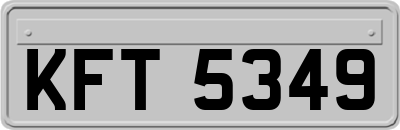 KFT 5349